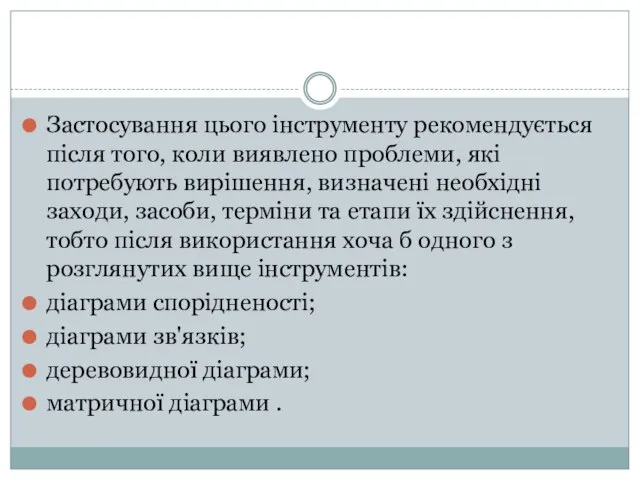 Застосування цього інструменту рекомендується після того, коли виявлено проблеми, які потребують вирішення, визначені необхідні заходи, засоби, терміни та етапи їх здійснення, тобто після використання хоча б одного з розглянутих вище інструментів:

діаграми спорідненості;

діаграми зв'язків;

деревовидної діаграми;

матричної діаграми .